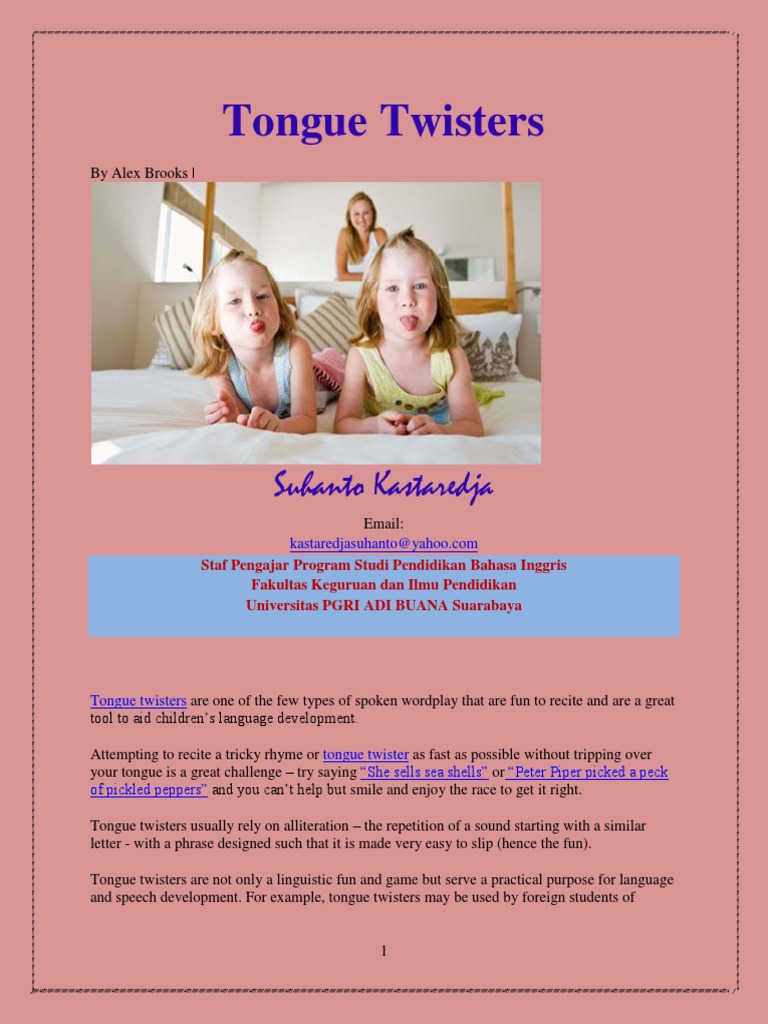 Tongue Twisters

By Alex Brooks |

Suhanto Kastaredja

Email:
kastaredjasuhanto@yahoo.com

Staf Pengajar Program Studi Pendidikan Bahasa Inggris
Fakultas Keguruan dan Ilmu Pendidikan
Universitas PGRI ADI BUANA Suarabaya

Tongue twisters are one of the few types of spoken wordplay that are fun to recite and are a great tool to aid children's language development.

Attempting to recite a tricky rhyme or tongue twister as fast as possible without tripping over your tongue is a great challenge – try saying "She sells sea shells" or "Peter Piper picked a peck of pickled peppers" and you can't help but smile and enjoy the race to get it right.

Tongue twisters usually rely on alliteration – the repetition of a sound starting with a similar letter - with a phrase designed such that it is made very easy to slip (hence the fun).

Tongue twisters are not only a linguistic fun and game but serve a practical purpose for language and speech development. For example, tongue twisters may be used by foreign students of

1